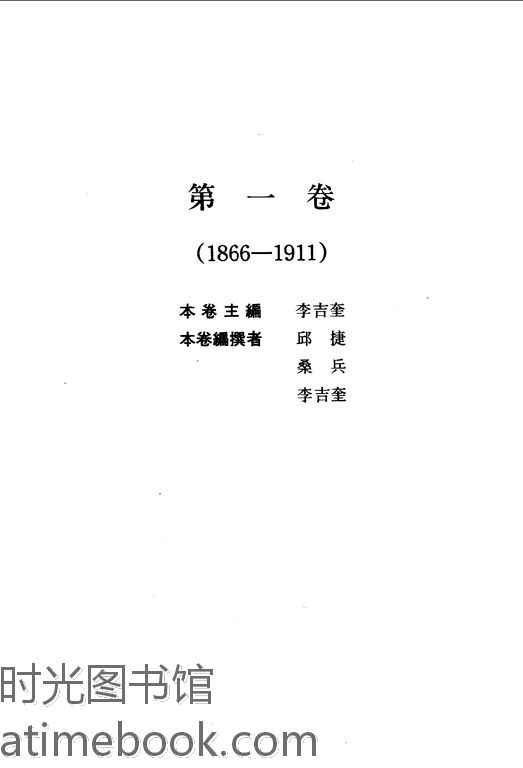 第一卷

(1866—1911)

本卷主編 李吉奎
本卷編撰者 邱捷
桑兵
李吉奎

时光图书馆
atimebook.com